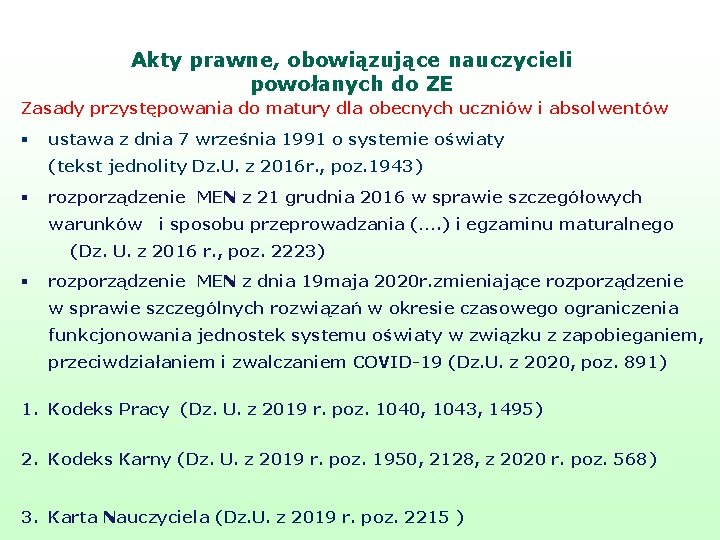 Akty prawne, obowiązujące nauczycieli powołanych do ZE

Zasady przystępowania do matury dla obecnych uczniów i absolwentów

▪ ustawa z dnia 7 września 1991 o systemie oświaty (tekst jednolity Dz.U. z 2016r., poz.1943)

▪ rozporządzenie MEN z 21 grudnia 2016 w sprawie szczegółowych warunków i sposobu przeprowadzania (….) i egzaminu maturalnego (Dz. U. z 2016 r., poz. 2223)

▪ rozporządzenie MEN z dnia 19maja 2020r.zmieniające rozporządzenie w sprawie szczególnych rozwiązań w okresie czasowego ograniczenia funkcjonowania jednostek systemu oświaty w związku z zapobieganiem, przeciwdziałaniem i zwalczaniem COVID-19 (Dz.U. z 2020, poz. 891)

1. Kodeks Pracy (Dz. U. z 2019 r. poz. 1040, 1043, 1495)

2. Kodeks Karny (Dz. U. z 2019 r. poz. 1950, 2128, z 2020 r. poz. 568)

3. Karta Nauczyciela (Dz.U. z 2019 r. poz. 2215 )